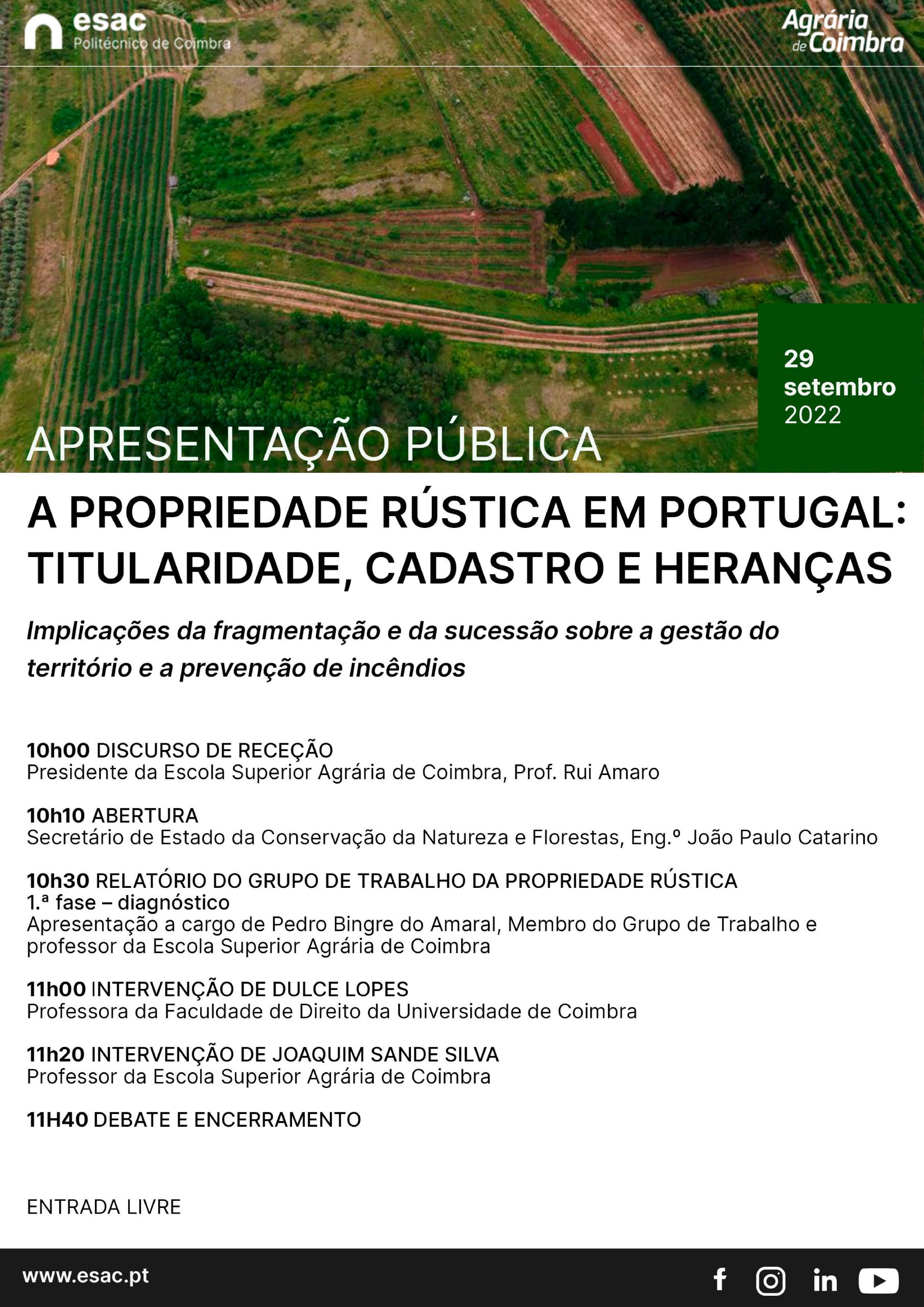 esac
Politécnico de Coimbra

Agrária
de Coimbra

29
setembro
2022

APRESENTAÇÃO PÚBLICA

A PROPRIEDADE RÚSTICA EM PORTUGAL: TITULARIDADE, CADASTRO E HERANÇAS

Implicações da fragmentação e da sucessão sobre a gestão do território e a prevenção de incêndios

10h00 DISCURSO DE RECEÇÃO
Presidente da Escola Superior Agrária de Coimbra, Prof. Rui Amaro

10h10 ABERTURA
Secretário de Estado da Conservação da Natureza e Florestas, Eng.º João Paulo Catarino

10h30 RELATÓRIO DO GRUPO DE TRABALHO DA PROPRIEDADE RÚSTICA
1.ª fase – diagnóstico
Apresentação a cargo de Pedro Bingre do Amaral, Membro do Grupo de Trabalho e professor da Escola Superior Agrária de Coimbra

11h00 INTERVENÇÃO DE DULCE LOPES
Professora da Faculdade de Direito da Universidade de Coimbra

11h20 INTERVENÇÃO DE JOAQUIM SANDE SILVA
Professor da Escola Superior Agrária de Coimbra

11H40 DEBATE E ENCERRAMENTO

ENTRADA LIVRE

www.esac.pt